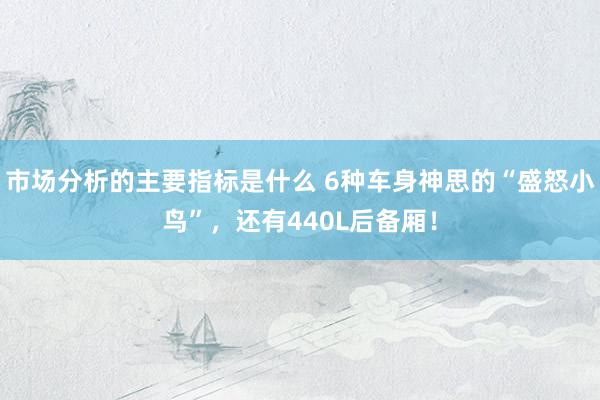 市场分析的主要指标是什么 6种车身神思的“盛怒小鸟”，还有440L后备厢！